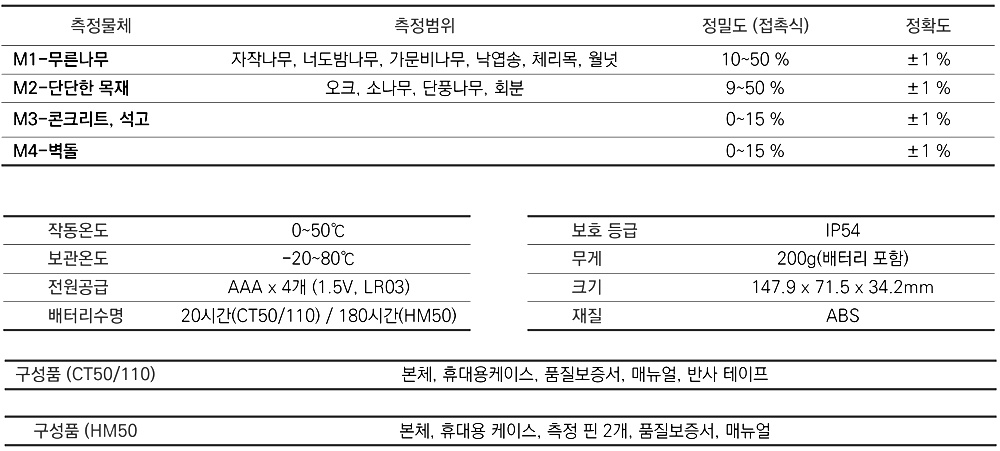 | 측정물체 | 측정범위 | 정밀도 (접촉식) | 정확도 |
|---|---|---|---|
| M1-무른나무 | 자작나무, 너도밤나무, 가문비나무, 낙엽송, 체리목, 월넛 | 10~50 % | ±1 % |
| M2-단단한 목재 | 오크, 소나무, 단풍나무, 회분 | 9~50 % | ±1 % |
| M3-콘크리트, 석고 | | 0~15 % | ±1 % |
| M4-벽돌 | | 0~15 % | ±1 % |

| 작동온도 | 0~50℃ |
|---|---|
| 보관온도 | -20~80℃ |
| 전원공급 | AAA x 4개 (1.5V, LR03) |
| 배터리수명 | 20시간(CT50/110) / 180시간(HM50) |

| 보호 등급 | IP54 |
|---|---|
| 무게 | 200g(배터리 포함) |
| 크기 | 147.9 x 71.5 x 34.2mm |
| 재질 | ABS |

| 구성품 (CT50/110) | 본체, 휴대용케이스, 품질보증서, 매뉴얼, 반사 테이프 |
|---|---|

| 구성품 (HM50 | 본체, 휴대용 케이스, 측정 핀 2개, 품질보증서, 매뉴얼 |
|---|---|